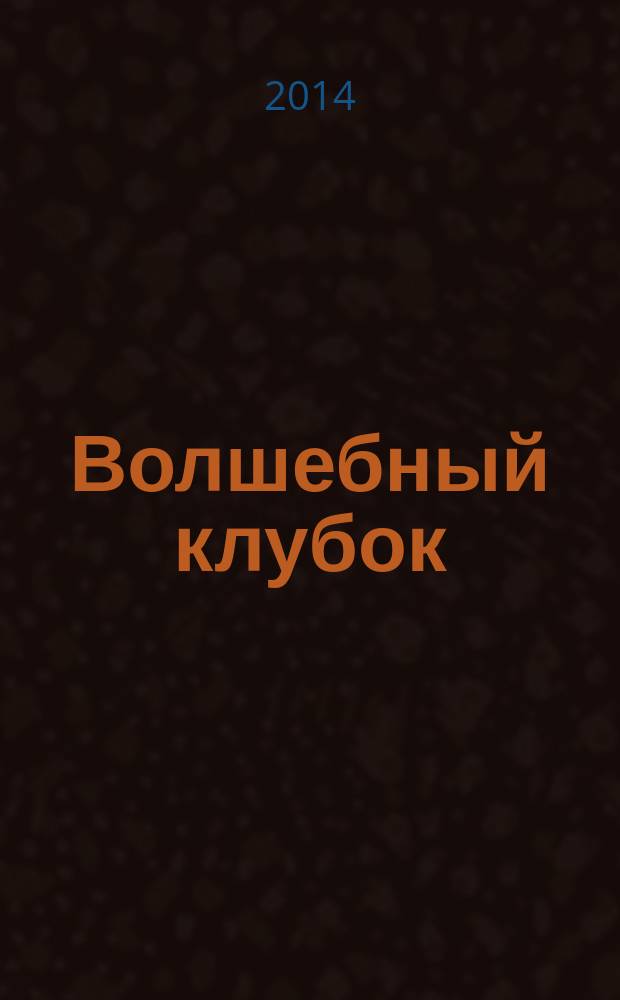 2014

Волшебный клубок